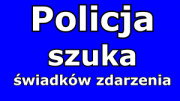 Policja
szuka
świadków zdarzenia